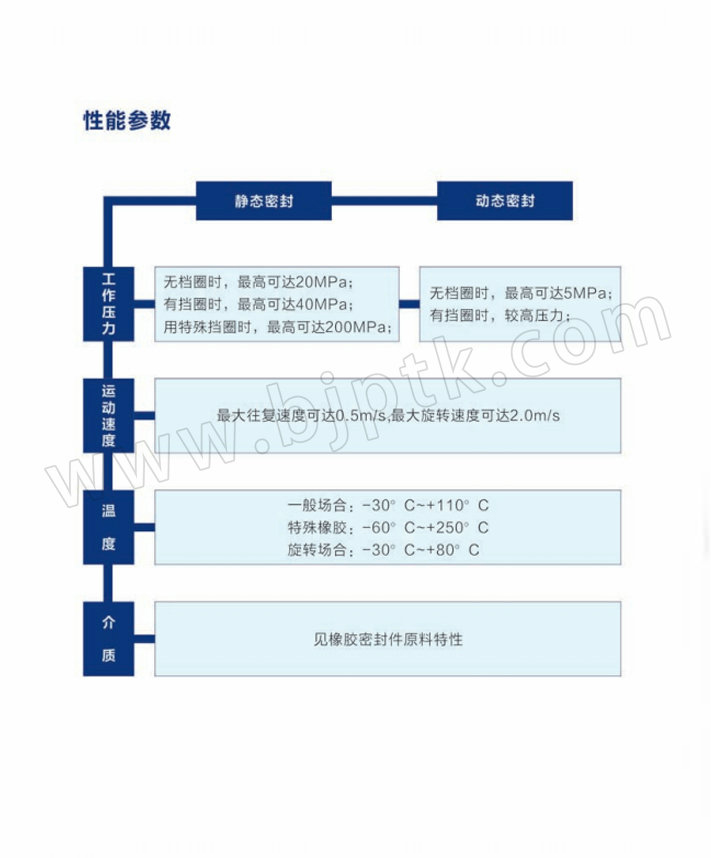 性能参数

静态密封

动态密封

工作压力

无档圈时，最高可达20MPa；
有挡圈时，最高可达40MPa；
用特殊挡圈时，最高可达200MPa；

无档圈时，最高可达5MPa；
有挡圈时，较高压力；

运动速度

最大往复速度可达0.5m/s,最大旋转速度可达2.0m/s

温度

一般场合：-30° C~+110° C
特殊橡胶：-60° C~+250° C
旋转场合：-30° C~+80° C

介质

见橡胶密封件原料特性

www.bjptk.com